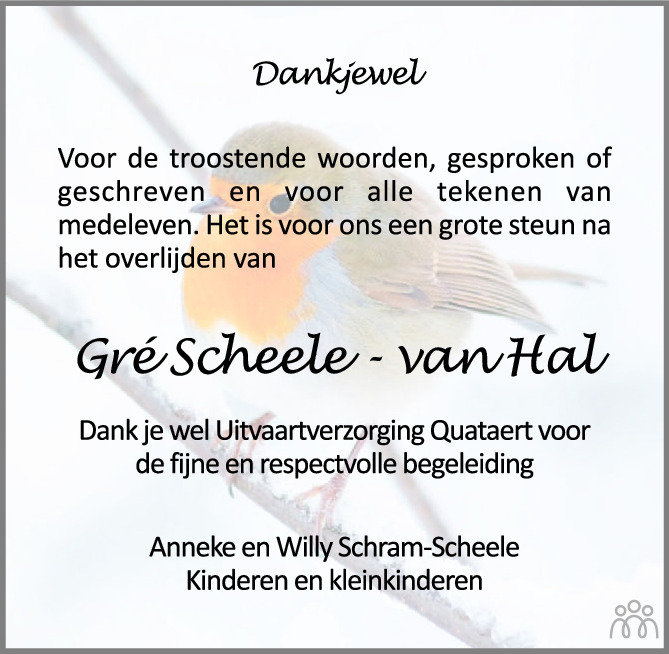 Dankjewel

Voor de troostende woorden, gesproken of geschreven en voor alle tekenen van medeleven. Het is voor ons een grote steun na het overlijden van

Gré Scheele - van Hal

Dank je wel Uitvaartverzorging Quataert voor de fijne en respectvolle begeleiding

Anneke en Willy Schram-Scheele
Kinderen en kleinkinderen